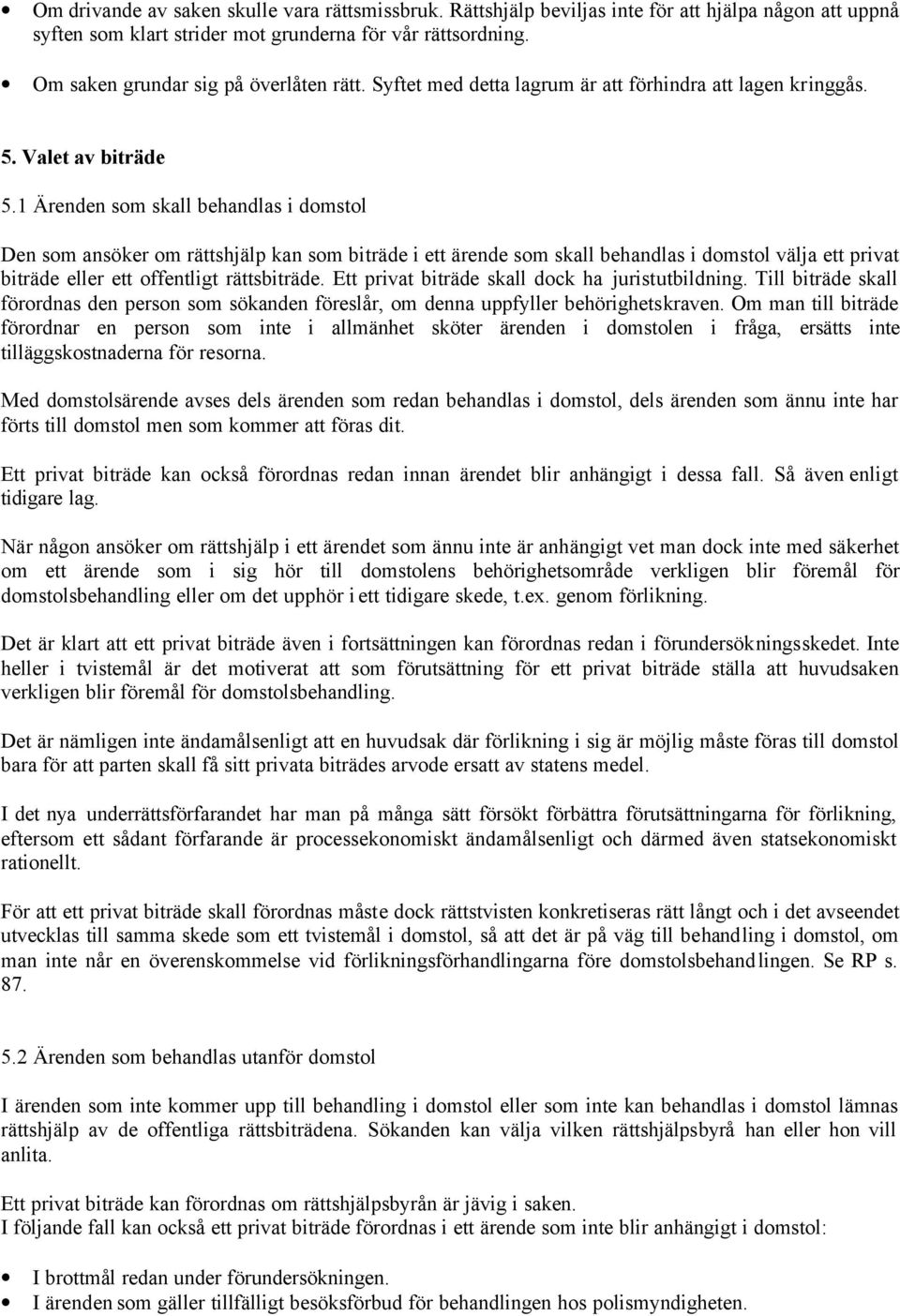 • Om drivande av saken skulle vara rättsmissbruk. Rättshjälp beviljas inte för att hjälpa någon att uppnå syften som klart strider mot grunderna för vår rättsordning.

• Om saken grundar sig på överlåten rätt. Syftet med detta lagrum är att förhindra att lagen kringgås.

5. Valet av biträde

5.1 Ärenden som skall behandlas i domstol

Den som ansöker om rättshjälp kan som biträde i ett ärende som skall behandlas i domstol välja ett privat biträde eller ett offentligt rättsbiträde. Ett privat biträde skall dock ha juristutbildning. Till biträde skall förordnas den person som sökanden föreslår, om denna uppfyller behörighetskraven. Om man till biträde förordnar en person som inte i allmänhet sköter ärenden i domstolen i fråga, ersätts inte tilläggskostnaderna för resorna.

Med domstolsärende avses dels ärenden som redan behandlas i domstol, dels ärenden som ännu inte har förts till domstol men som kommer att föras dit.

Ett privat biträde kan också förordnas redan innan ärendet blir anhängigt i dessa fall. Så även enligt tidigare lag.

När någon ansöker om rättshjälp i ett ärendet som ännu inte är anhängigt vet man dock inte med säkerhet om ett ärende som i sig hör till domstolens behörighetsområde verkligen blir föremål för domstolsbehandling eller om det upphör i ett tidigare skede, t.ex. genom förlikning.

Det är klart att ett privat biträde även i fortsättningen kan förordnas redan i förundersökningsskedet. Inte heller i tvistemål är det motiverat att som förutsättning för ett privat biträde ställa att huvudsaken verkligen blir föremål för domstolsbehandling.

Det är nämligen inte ändamålsenligt att en huvudsak där förlikning i sig är möjlig måste föras till domstol bara för att parten skall få sitt privata biträdes arvode ersatt av statens medel.

I det nya underrättsförfarandet har man på många sätt försökt förbättra förutsättningarna för förlikning, eftersom ett sådant förfarande är processekonomiskt ändamålsenligt och därmed även statsekonomiskt rationellt.

För att ett privat biträde skall förordnas måste dock rättstvisten konkretiseras rätt långt och i det avseendet utvecklas till samma skede som ett tvistemål i domstol, så att det är på väg till behandling i domstol, om man inte når en överenskommelse vid förlikningsförhandlingarna före domstolsbehandlingen. Se RP s. 87.

5.2 Ärenden som behandlas utanför domstol

I ärenden som inte kommer upp till behandling i domstol eller som inte kan behandlas i domstol lämnas rättshjälp av de offentliga rättsbiträdena. Sökanden kan välja vilken rättshjälpsbyrå han eller hon vill anlita.

Ett privat biträde kan förordnas om rättshjälpsbyrån är jävig i saken.
I följande fall kan också ett privat biträde förordnas i ett ärende som inte blir anhängigt i domstol:

• I brottmål redan under förundersökningen.
• I ärenden som gäller tillfälligt besöksförbud för behandlingen hos polismyndigheten.